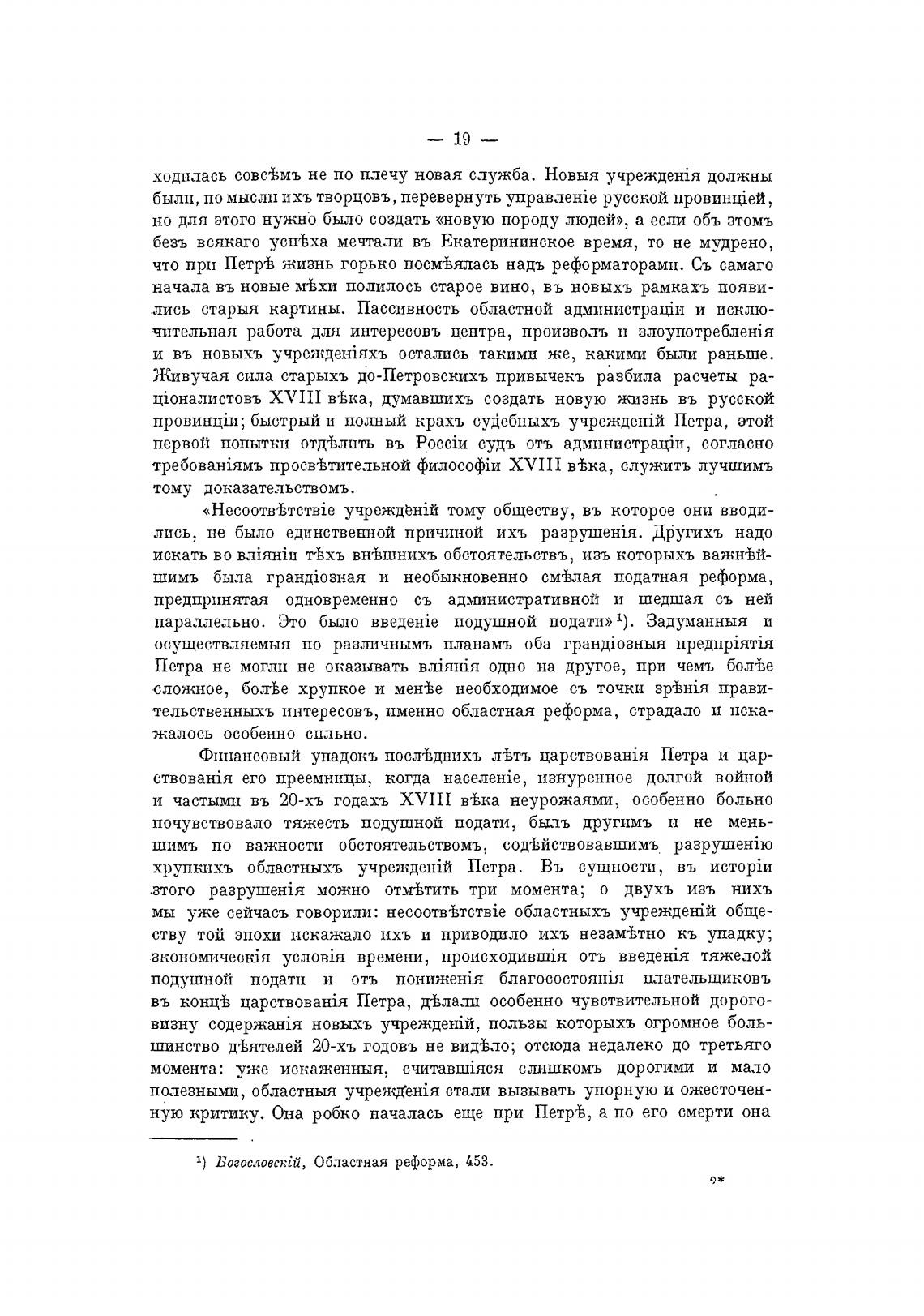 — 19 —

ходилась совсѣмъ не по плечу новая служба. Новыя учрежденія должны были, по мысли ихъ творцовъ, перевернуть управленіе русской провинціей, но для этого нужно было создать «новую породу людей», а если объ этомъ безъ всякаго успѣха мечтали въ Екатерининское время, то не мудрено, что при Петрѣ жизнь горько посмѣялась надъ реформаторами. Съ самаго начала въ новые мѣхи полилось старое вино, въ новыхъ рамкахъ появились старыя картины. Пассивность областной администраціи и исключительная работа для интересовъ центра, произволъ и злоупотребленія и въ новыхъ учрежденіяхъ остались такими же, какими были раньше. Живучая сила старыхъ до-Петровскихъ привычекъ разбила расчеты раціоналистовъ XVIII вѣка, думавшихъ создать новую жизнь въ русской провинціи; быстрый и полный крахъ судебныхъ учрежденій Петра, этой первой попытки отдѣлить въ Россіи судъ отъ администраціи, согласно требованіямъ просвѣтительной философіи XVIII вѣка, служитъ лучшимъ тому доказательствомъ.

«Несоотвѣтствіе учрежденій тому обществу, въ которое они вводились, не было единственной причиной ихъ разрушенія. Другихъ надо искать во вліяніи тѣхъ внѣшнихъ обстоятельствъ, изъ которыхъ важнѣйшимъ была грандіозная и необыкновенно смѣлая податная реформа, предпринятая одновременно съ административной и шедшая съ ней параллельно. Это было введеніе подушной подати»¹). Задуманныя и осуществляемыя по различнымъ планамъ оба грандіозныя предпріятія Петра не могли не оказывать вліянія одно на другое, при чемъ болѣе сложное, болѣе хрупкое и менѣе необходимое съ точки зрѣнія правительственныхъ интересовъ, именно областная реформа, страдало и искажалось особенно сильно.

Финансовый упадокъ послѣднихъ лѣтъ царствованія Петра и царствованія его преемницы, когда населеніе, изнуренное долгой войной и частыми въ 20-хъ годахъ XVIII вѣка неурожаями, особенно больно почувствовало тяжесть подушной подати, былъ другимъ и не меньшимъ по важности обстоятельствомъ, содѣйствовавшимъ разрушенію хрупкихъ областныхъ учрежденій Петра. Въ сущности, въ исторіи этого разрушенія можно отмѣтить три момента; о двухъ изъ нихъ мы уже сейчасъ говорили: несоотвѣтствіе областныхъ учрежденій обществу той эпохи искажало ихъ и приводило ихъ незамѣтно къ упадку; экономическія условія времени, происходившія отъ введенія тяжелой подушной подати и отъ пониженія благосостоянія плательщиковъ въ концѣ царствованія Петра, дѣлали особенно чувствительной дороговизну содержанія новыхъ учрежденій, пользы которыхъ огромное большинство дѣятелей 20-хъ годовъ не видѣло; отсюда недалеко до третьяго момента: уже искаженныя, считавшіяся слишкомъ дорогими и мало полезными, областныя учрежденія стали вызывать упорную и ожесточенную критику. Она робко началась еще при Петрѣ, а по его смерти она

¹) Богословскій, Областная реформа, 453.

2*